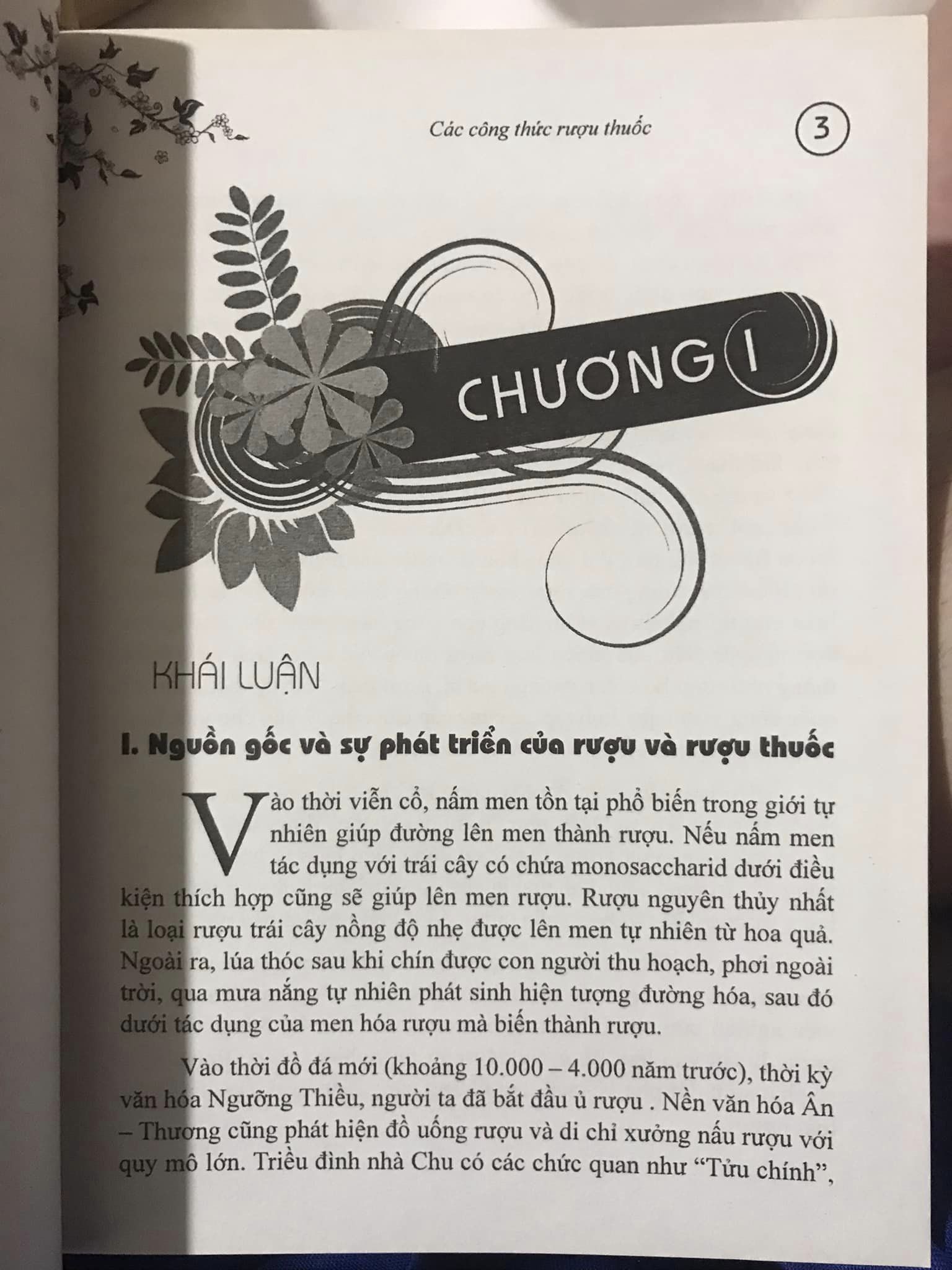 Các công thức rượu thuốc

3

CHƯƠNG I

KHÁI LUẬN

I. Nguồn gốc và sự phát triển của rượu và rượu thuốc

Vào thời viễn cổ, nấm men tồn tại phổ biến trong giới tự nhiên giúp đường lên men thành rượu. Nếu nấm men tác dụng với trái cây có chứa monosaccharid dưới điều kiện thích hợp cũng sẽ giúp lên men rượu. Rượu nguyên thủy nhất là loại rượu trái cây nồng độ nhẹ được lên men tự nhiên từ hoa quả. Ngoài ra, lúa thóc sau khi chín được con người thu hoạch, phơi ngoài trời, qua mưa nắng tự nhiên phát sinh hiện tượng đường hóa, sau đó dưới tác dụng của men hóa rượu mà biến thành rượu.

Vào thời đồ đá mới (khoảng 10.000 – 4.000 năm trước), thời kỳ văn hóa Ngưỡng Thiều, người ta đã bắt đầu ủ rượu . Nền văn hóa Ân – Thương cũng phát hiện đồ uống rượu và di chỉ xưởng nấu rượu với quy mô lớn. Triều đình nhà Chu có các chức quan như "Tửu chính",